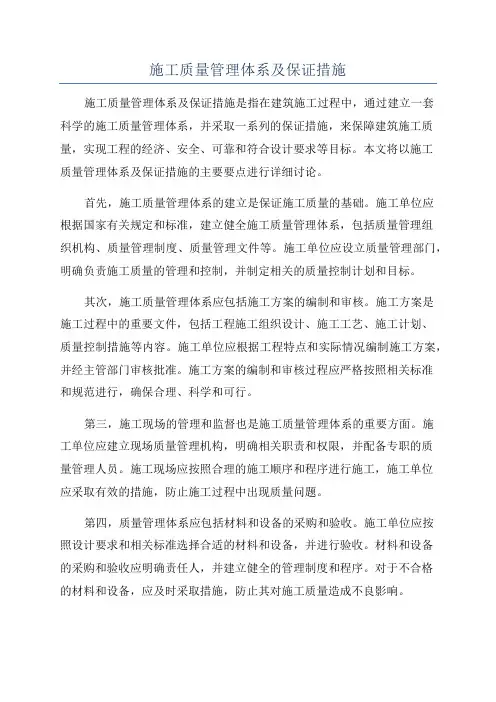 施工质量管理体系及保证措施

施工质量管理体系及保证措施是指在建筑施工过程中，通过建立一套科学的施工质量管理体系，并采取一系列的保证措施，来保障建筑施工质量，实现工程的经济、安全、可靠和符合设计要求等目标。本文将以施工质量管理体系及保证措施的主要要点进行详细讨论。

首先，施工质量管理体系的建立是保证施工质量的基础。施工单位应根据国家有关规定和标准，建立健全施工质量管理体系，包括质量管理组织机构、质量管理制度、质量管理文件等。施工单位应设立质量管理部门，明确负责施工质量的管理和控制，并制定相关的质量控制计划和目标。

其次，施工质量管理体系应包括施工方案的编制和审核。施工方案是施工过程中的重要文件，包括工程施工组织设计、施工工艺、施工计划、质量控制措施等内容。施工单位应根据工程特点和实际情况编制施工方案，并经主管部门审核批准。施工方案的编制和审核过程应严格按照相关标准和规范进行，确保合理、科学和可行。

第三，施工现场的管理和监督也是施工质量管理体系的重要方面。施工单位应建立现场质量管理机构，明确相关职责和权限，并配备专职的质量管理人员。施工现场应按照合理的施工顺序和程序进行施工，施工单位应采取有效的措施，防止施工过程中出现质量问题。

第四，质量管理体系应包括材料和设备的采购和验收。施工单位应按照设计要求和相关标准选择合适的材料和设备，并进行验收。材料和设备的采购和验收应明确责任人，并建立健全的管理制度和程序。对于不合格的材料和设备，应及时采取措施，防止其对施工质量造成不良影响。